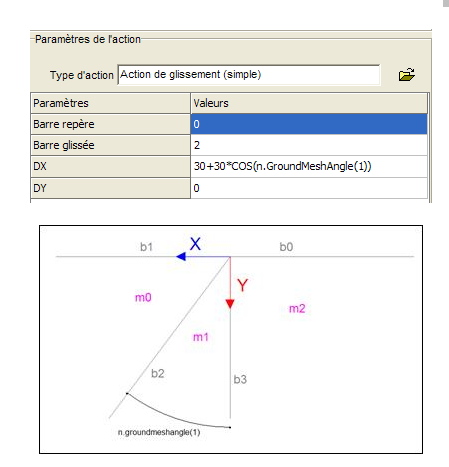 Paramètres de l'action

Type d'action Action de glissement (simple)

| Paramètres | Valeurs |
|---|---|
| Barre repère | 0 |
| Barre glissée | 2 |
| DX | 30+30*COS(n.GroundMeshAngle(1)) |
| DY | 0 |

b1
X
b0
Y
m0
m2
m1
b2
b3
n.groundmeshangle(1)